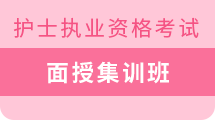 护士执业资格考试

面授集训班